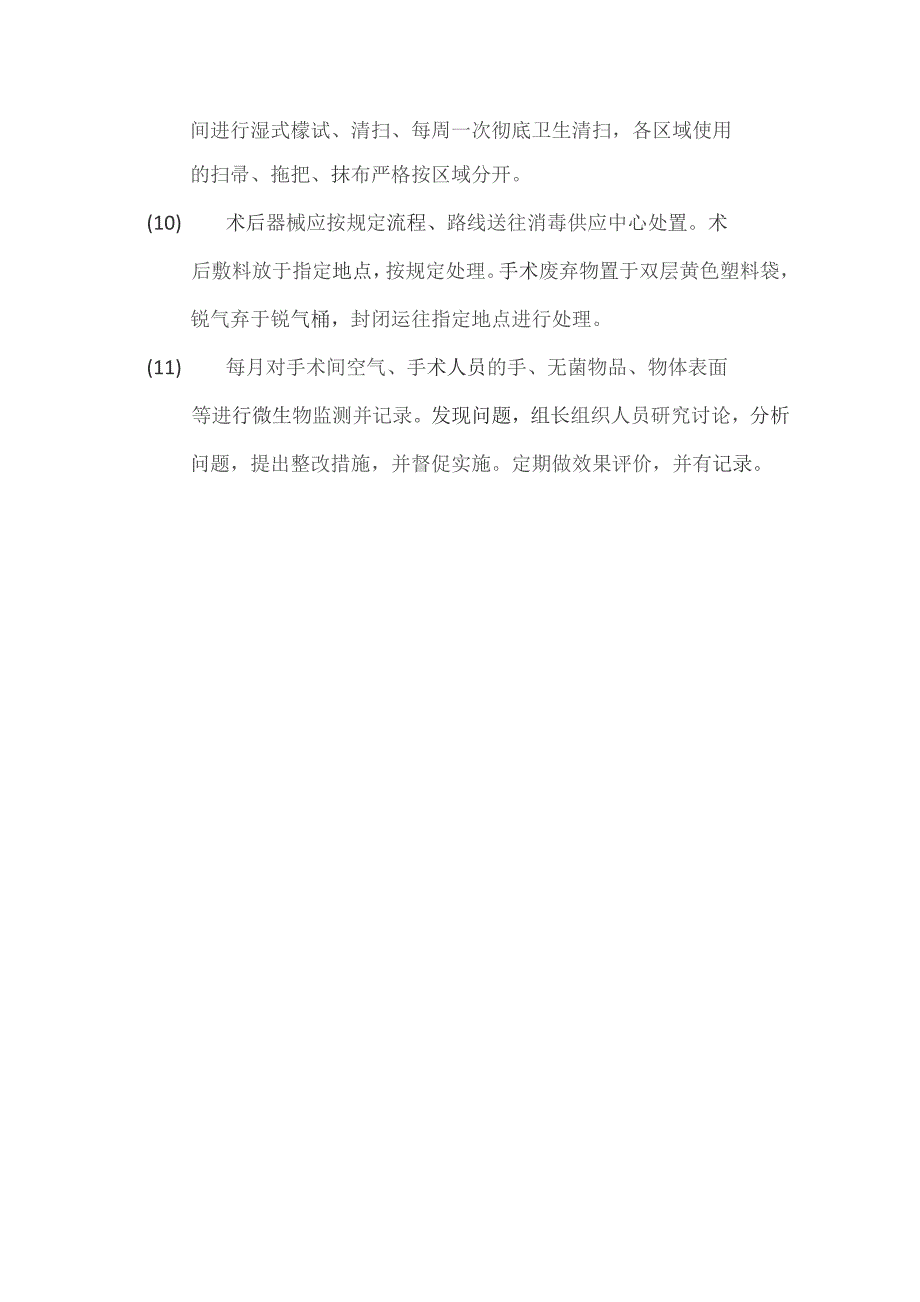 间进行湿式檬试、清扫、每周一次彻底卫生清扫，各区域使用的扫帚、拖把、抹布严格按区域分开。

(10)　术后器械应按规定流程、路线送往消毒供应中心处置。术后敷料放于指定地点，按规定处理。手术废弃物置于双层黄色塑料袋，锐气弃于锐气桶，封闭运往指定地点进行处理。

(11)　每月对手术间空气、手术人员的手、无菌物品、物体表面等进行微生物监测并记录。发现问题，组长组织人员研究讨论，分析问题，提出整改措施，并督促实施。定期做效果评价，并有记录。